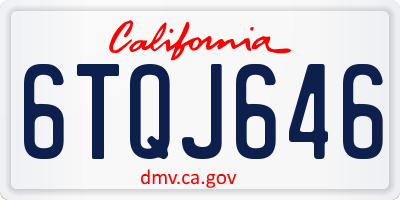 California

6TQJ646

dmv.ca.gov